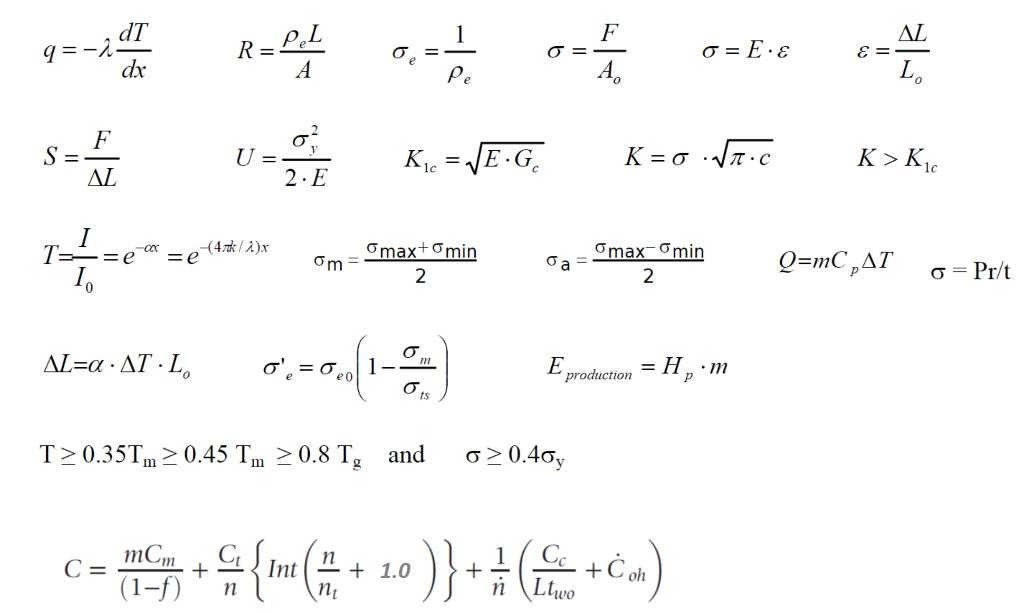 $q = -\lambda \frac{dT}{dx}$ $R = \frac{\rho_e L}{A}$ $\sigma_e = \frac{1}{\rho_e}$ $\sigma = \frac{F}{A_o}$ $\sigma = E \cdot \varepsilon$ $\varepsilon = \frac{\Delta L}{L_o}$

$S = \frac{F}{\Delta L}$ $U = \frac{\sigma_y^2}{2 \cdot E}$ $K_{1c} = \sqrt{E \cdot G_c}$ $K = \sigma \cdot \sqrt{\pi \cdot c}$ $K > K_{1c}$

$T = \frac{I}{I_0} = e^{-\alpha x} = e^{-(4\pi k/\lambda)x}$ $\sigma_m = \frac{\sigma_{max} + \sigma_{min}}{2}$ $\sigma_a = \frac{\sigma_{max} - \sigma_{min}}{2}$ $Q = mC_p \Delta T$ $\sigma = Pr/t$

$\Delta L = \alpha \cdot \Delta T \cdot L_o$ $\sigma'_e = \sigma_{e0}\left(1 - \frac{\sigma_m}{\sigma_{ts}}\right)$ $E_{production} = H_p \cdot m$

$T \geq 0.35T_m \geq 0.45\ T_m \geq 0.8\ T_g$ and $\sigma \geq 0.4\sigma_y$

$C = \frac{mC_m}{(1-f)} + \frac{C_t}{n}\left\{Int\left(\frac{n}{n_t} + 1.0\right)\right\} + \frac{1}{\dot{n}}\left(\frac{C_c}{Lt_{wo}} + \dot{C}_{oh}\right)$